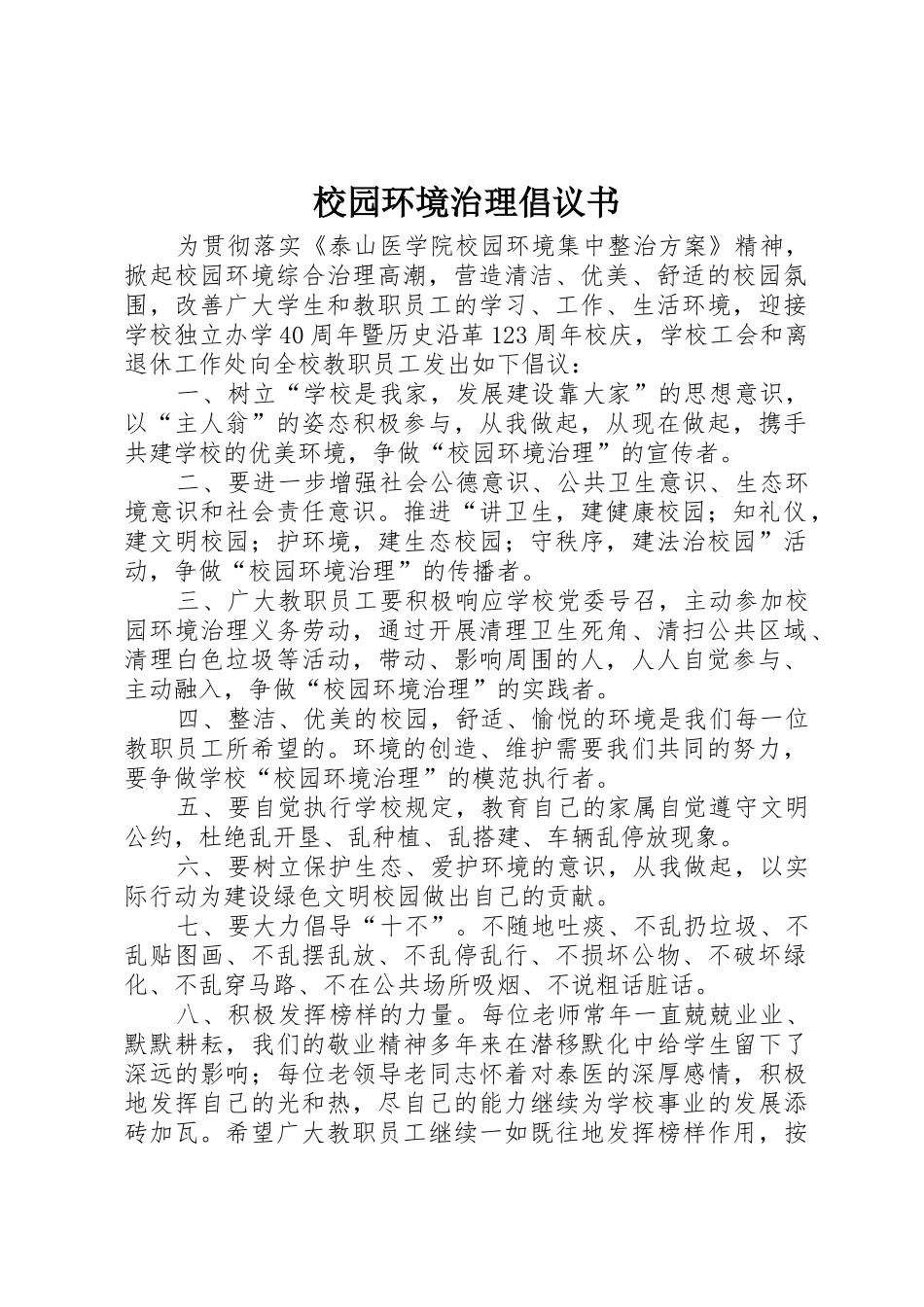 校园环境治理倡议书

为贯彻落实《泰山医学院校园环境集中整治方案》精神，掀起校园环境综合治理高潮，营造清洁、优美、舒适的校园氛围，改善广大学生和教职员工的学习、工作、生活环境，迎接学校独立办学40周年暨历史沿革123周年校庆，学校工会和离退休工作处向全校教职员工发出如下倡议：

一、树立“学校是我家，发展建设靠大家”的思想意识，以“主人翁”的姿态积极参与，从我做起，从现在做起，携手共建学校的优美环境，争做“校园环境治理”的宣传者。

二、要进一步增强社会公德意识、公共卫生意识、生态环境意识和社会责任意识。推进“讲卫生，建健康校园；知礼仪，建文明校园；护环境，建生态校园；守秩序，建法治校园”活动，争做“校园环境治理”的传播者。

三、广大教职员工要积极响应学校党委号召，主动参加校园环境治理义务劳动，通过开展清理卫生死角、清扫公共区域、清理白色垃圾等活动，带动、影响周围的人，人人自觉参与、主动融入，争做“校园环境治理”的实践者。

四、整洁、优美的校园，舒适、愉悦的环境是我们每一位教职员工所希望的。环境的创造、维护需要我们共同的努力，要争做学校“校园环境治理”的模范执行者。

五、要自觉执行学校规定，教育自己的家属自觉遵守文明公约，杜绝乱开垦、乱种植、乱搭建、车辆乱停放现象。

六、要树立保护生态、爱护环境的意识，从我做起，以实际行动为建设绿色文明校园做出自己的贡献。

七、要大力倡导“十不”。不随地吐痰、不乱扔垃圾、不乱贴图画、不乱摆乱放、不乱停乱行、不损坏公物、不破坏绿化、不乱穿马路、不在公共场所吸烟、不说粗话脏话。

八、积极发挥榜样的力量。每位老师常年一直兢兢业业、默默耕耘，我们的敬业精神多年来在潜移默化中给学生留下了深远的影响；每位老领导老同志怀着对泰医的深厚感情，积极地发挥自己的光和热，尽自己的能力继续为学校事业的发展添砖加瓦。希望广大教职员工继续一如既往地发挥榜样作用，按